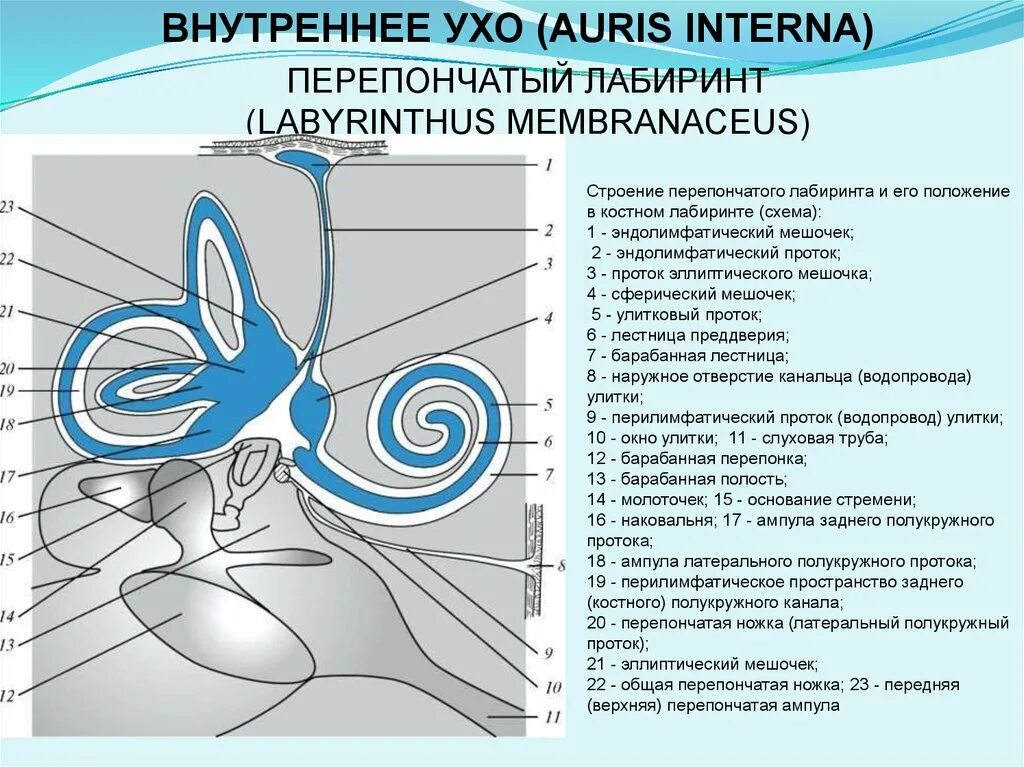 ВНУТРЕННЕЕ УХО (AURIS INTERNA)

ПЕРЕПОНЧАТЫЙ ЛАБИРИНТ
(LABYRINTHUS MEMBRANACEUS)

1
2
3
4
5
6
7
8
9
10
11
12
13
14
15
16
17
18
19
20
21
22
23

Строение перепончатого лабиринта и его положение в костном лабиринте (схема):
1 - эндолимфатический мешочек;
2 - эндолимфатический проток;
3 - проток эллиптического мешочка;
4 - сферический мешочек;
5 - улитковый проток;
6 - лестница преддверия;
7 - барабанная лестница;
8 - наружное отверстие канальца (водопровода) улитки;
9 - перилимфатический проток (водопровод) улитки;
10 - окно улитки; 11 - слуховая труба;
12 - барабанная перепонка;
13 - барабанная полость;
14 - молоточек; 15 - основание стремени;
16 - наковальня; 17 - ампула заднего полукружного протока;
18 - ампула латерального полукружного протока;
19 - перилимфатическое пространство заднего (костного) полукружного канала;
20 - перепончатая ножка (латеральный полукружный проток);
21 - эллиптический мешочек;
22 - общая перепончатая ножка; 23 - передняя (верхняя) перепончатая ампула